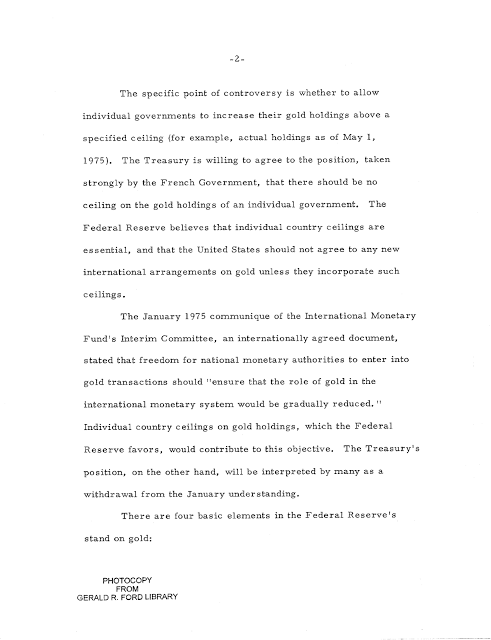 -2-

The specific point of controversy is whether to allow individual governments to increase their gold holdings above a specified ceiling (for example, actual holdings as of May 1, 1975). The Treasury is willing to agree to the position, taken strongly by the French Government, that there should be no ceiling on the gold holdings of an individual government. The Federal Reserve believes that individual country ceilings are essential, and that the United States should not agree to any new international arrangements on gold unless they incorporate such ceilings.

The January 1975 communique of the International Monetary Fund's Interim Committee, an internationally agreed document, stated that freedom for national monetary authorities to enter into gold transactions should "ensure that the role of gold in the international monetary system would be gradually reduced." Individual country ceilings on gold holdings, which the Federal Reserve favors, would contribute to this objective. The Treasury's position, on the other hand, will be interpreted by many as a withdrawal from the January understanding.

There are four basic elements in the Federal Reserve's stand on gold:

PHOTOCOPY
FROM
GERALD R. FORD LIBRARY